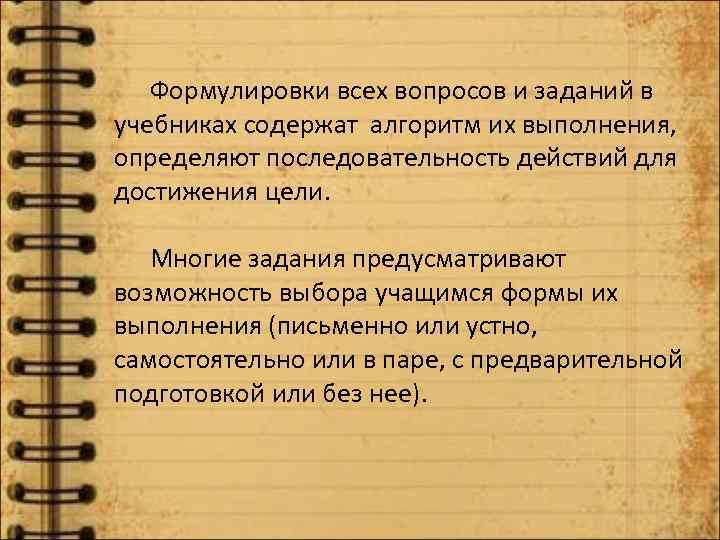 Формулировки всех вопросов и заданий в учебниках содержат алгоритм их выполнения, определяют последовательность действий для достижения цели.

Многие задания предусматривают возможность выбора учащимся формы их выполнения (письменно или устно, самостоятельно или в паре, с предварительной подготовкой или без нее).